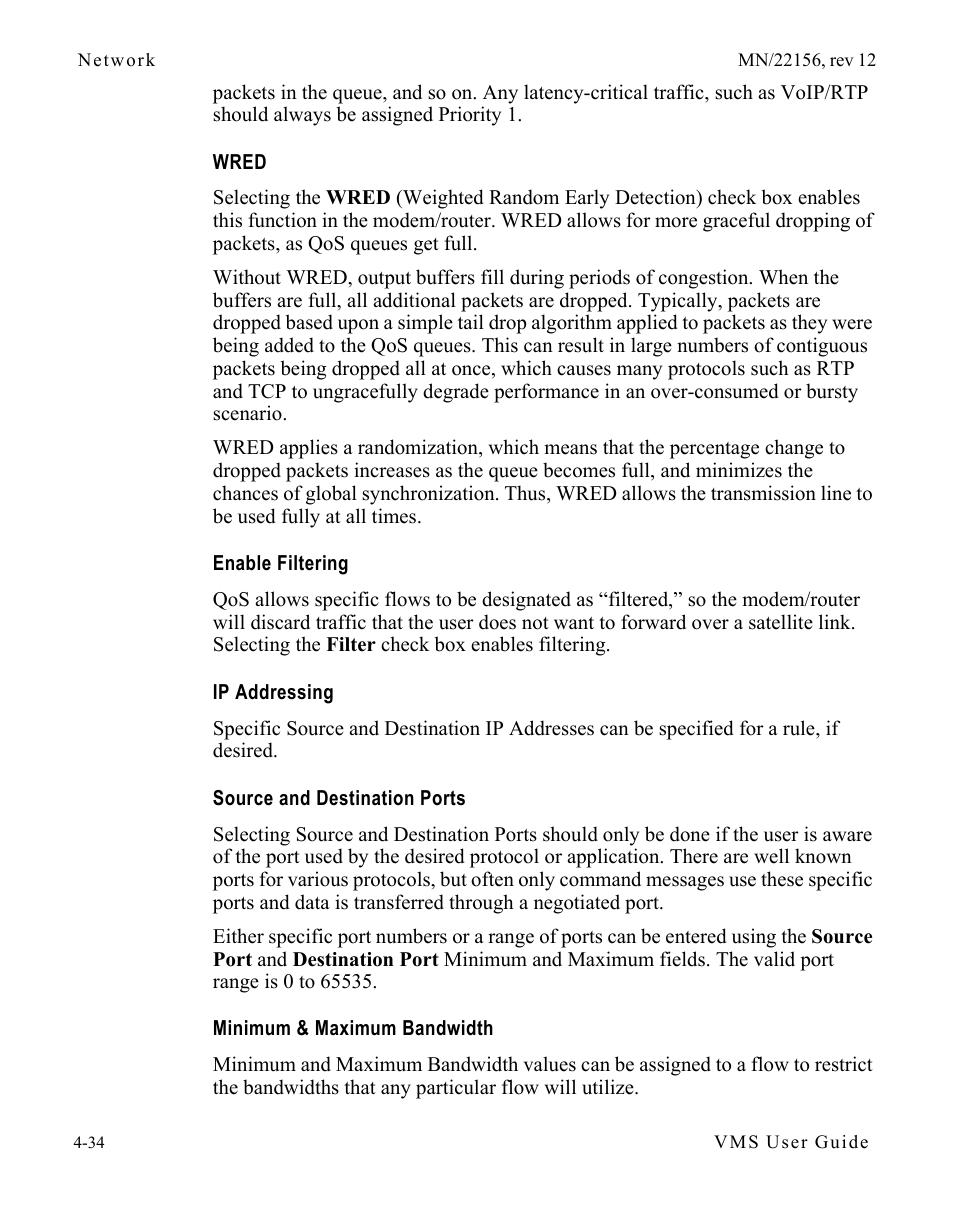 Network

MN/22156, rev 12

packets in the queue, and so on. Any latency-critical traffic, such as VoIP/RTP should always be assigned Priority 1.

WRED

Selecting the WRED (Weighted Random Early Detection) check box enables this function in the modem/router. WRED allows for more graceful dropping of packets, as QoS queues get full.

Without WRED, output buffers fill during periods of congestion. When the buffers are full, all additional packets are dropped. Typically, packets are dropped based upon a simple tail drop algorithm applied to packets as they were being added to the QoS queues. This can result in large numbers of contiguous packets being dropped all at once, which causes many protocols such as RTP and TCP to ungracefully degrade performance in an over-consumed or bursty scenario.

WRED applies a randomization, which means that the percentage change to dropped packets increases as the queue becomes full, and minimizes the chances of global synchronization. Thus, WRED allows the transmission line to be used fully at all times.

Enable Filtering

QoS allows specific flows to be designated as “filtered,” so the modem/router will discard traffic that the user does not want to forward over a satellite link. Selecting the Filter check box enables filtering.

IP Addressing

Specific Source and Destination IP Addresses can be specified for a rule, if desired.

Source and Destination Ports

Selecting Source and Destination Ports should only be done if the user is aware of the port used by the desired protocol or application. There are well known ports for various protocols, but often only command messages use these specific ports and data is transferred through a negotiated port.

Either specific port numbers or a range of ports can be entered using the Source Port and Destination Port Minimum and Maximum fields. The valid port range is 0 to 65535.

Minimum & Maximum Bandwidth

Minimum and Maximum Bandwidth values can be assigned to a flow to restrict the bandwidths that any particular flow will utilize.

4-34

VMS User Guide